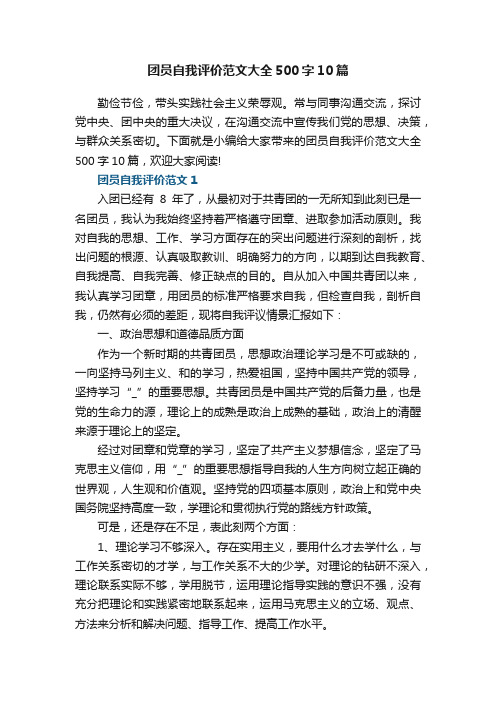 团员自我评价范文大全500字10篇

勤俭节俭，带头实践社会主义荣辱观。常与同事沟通交流，探讨党中央、团中央的重大决议，在沟通交流中宣传我们党的思想、决策，与群众关系密切。下面就是小编给大家带来的团员自我评价范文大全500字10篇，欢迎大家阅读!

团员自我评价范文1

入团已经有 8 年了，从最初对于共青团的一无所知到此刻已是一名团员，我认为我始终坚持着严格遵守团章、进取参加活动原则。我对自我的思想、工作、学习方面存在的突出问题进行深刻的剖析，找出问题的根源、认真吸取教训、明确努力的方向，以期到达自我教育、自我提高、自我完善、修正缺点的目的。自从加入中国共青团以来，我认真学习团章，用团员的标准严格要求自我，但检查自我，剖析自我，仍然有必须的差距，现将自我评议情景汇报如下：

一、政治思想和道德品质方面

作为一个新时期的共青团员，思想政治理论学习是不可或缺的，一向坚持马列主义、和的学习，热爱祖国，坚持中国共产党的领导，坚持学习“_”的重要思想。共青团员是中国共产党的后备力量，也是党的生命力的源，理论上的成熟是政治上成熟的基础，政治上的清醒来源于理论上的坚定。

经过对团章和党章的学习，坚定了共产主义梦想信念，坚定了马克思主义信仰，用“_”的重要思想指导自我的人生方向树立起正确的世界观，人生观和价值观。坚持党的四项基本原则，政治上和党中央国务院坚持高度一致，学理论和贯彻执行党的路线方针政策。

可是，还是存在不足，表此刻两个方面：

1、理论学习不够深入。存在实用主义，要用什么才去学什么，与工作关系密切的才学，与工作关系不大的少学。对理论的钻研不深入，理论联系实际不够，学用脱节，运用理论指导实践的意识不强，没有充分把理论和实践紧密地联系起来，运用马克思主义的立场、观点、方法来分析和解决问题、指导工作、提高工作水平。